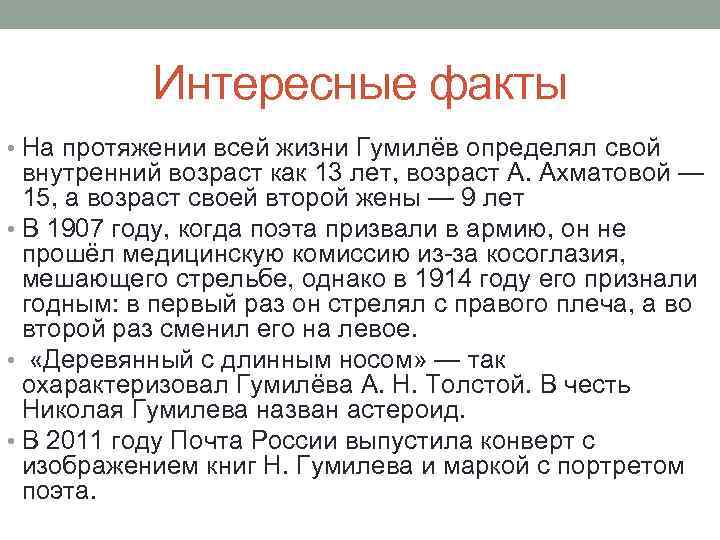 Интересные факты

• На протяжении всей жизни Гумилёв определял свой внутренний возраст как 13 лет, возраст А. Ахматовой — 15, а возраст своей второй жены — 9 лет

• В 1907 году, когда поэта призвали в армию, он не прошёл медицинскую комиссию из-за косоглазия, мешающего стрельбе, однако в 1914 году его признали годным: в первый раз он стрелял с правого плеча, а во второй раз сменил его на левое.

• «Деревянный с длинным носом» — так охарактеризовал Гумилёва А. Н. Толстой. В честь Николая Гумилева назван астероид.

• В 2011 году Почта России выпустила конверт с изображением книг Н. Гумилева и маркой с портретом поэта.